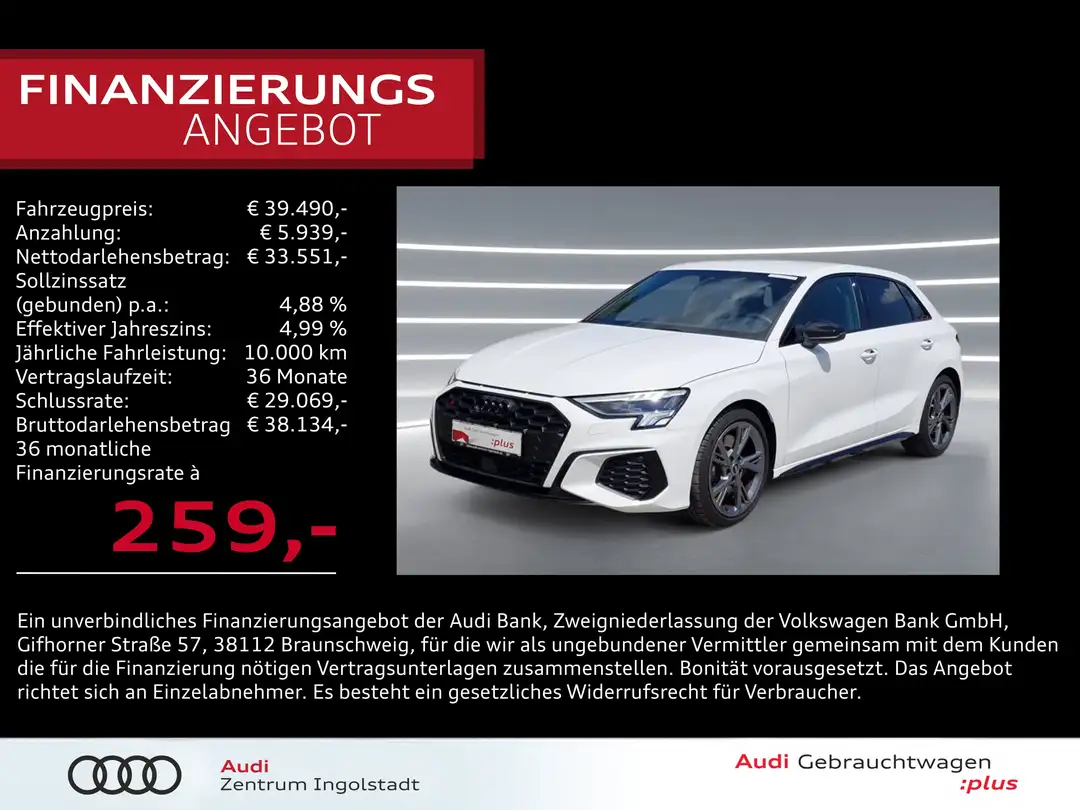 FINANZIERUNGS
ANGEBOT

Fahrzeugpreis: € 39.490,-
Anzahlung: € 5.939,-
Nettodarlehensbetrag: € 33.551,-
Sollzinssatz
(gebunden) p.a.: 4,88 %
Effektiver Jahreszins: 4,99 %
Jährliche Fahrleistung: 10.000 km
Vertragslaufzeit: 36 Monate
Schlussrate: € 29.069,-
Bruttodarlehensbetrag € 38.134,-
36 monatliche
Finanzierungsrate à

259,-

Ein unverbindliches Finanzierungsangebot der Audi Bank, Zweigniederlassung der Volkswagen Bank GmbH, Gifhorner Straße 57, 38112 Braunschweig, für die wir als ungebundener Vermittler gemeinsam mit dem Kunden die für die Finanzierung nötigen Vertragsunterlagen zusammenstellen. Bonität vorausgesetzt. Das Angebot richtet sich an Einzelabnehmer. Es besteht ein gesetzliches Widerrufsrecht für Verbraucher.

Audi
Zentrum Ingolstadt

Audi Gebrauchtwagen
:plus